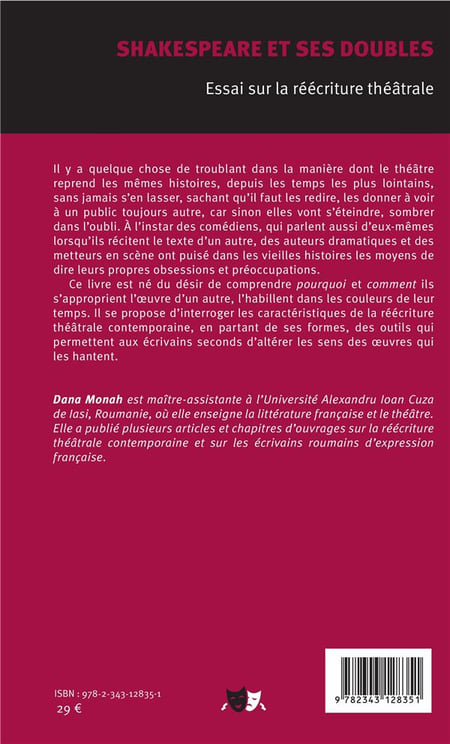 SHAKESPEARE ET SES DOUBLES

Essai sur la réécriture théâtrale

Il y a quelque chose de troublant dans la manière dont le théâtre reprend les mêmes histoires, depuis les temps les plus lointains, sans jamais s'en lasser, sachant qu'il faut les redire, les donner à voir à un public toujours autre, car sinon elles vont s'éteindre, sombrer dans l'oubli. À l'instar des comédiens, qui parlent aussi d'eux-mêmes lorsqu'ils récitent le texte d'un autre, des auteurs dramatiques et des metteurs en scène ont puisé dans les vieilles histoires les moyens de dire leurs propres obsessions et préoccupations.

Ce livre est né du désir de comprendre pourquoi et comment ils s'approprient l'œuvre d'un autre, l'habillent dans les couleurs de leur temps. Il se propose d'interroger les caractéristiques de la réécriture théâtrale contemporaine, en partant de ses formes, des outils qui permettent aux écrivains seconds d'altérer les sens des œuvres qui les hantent.

Dana Monah est maître-assistante à l'Université Alexandru Ioan Cuza de Iasi, Roumanie, où elle enseigne la littérature française et le théâtre. Elle a publié plusieurs articles et chapitres d'ouvrages sur la réécriture théâtrale contemporaine et sur les écrivains roumains d'expression française.

ISBN : 978-2-343-12835-1
29 €

9 782343 128351